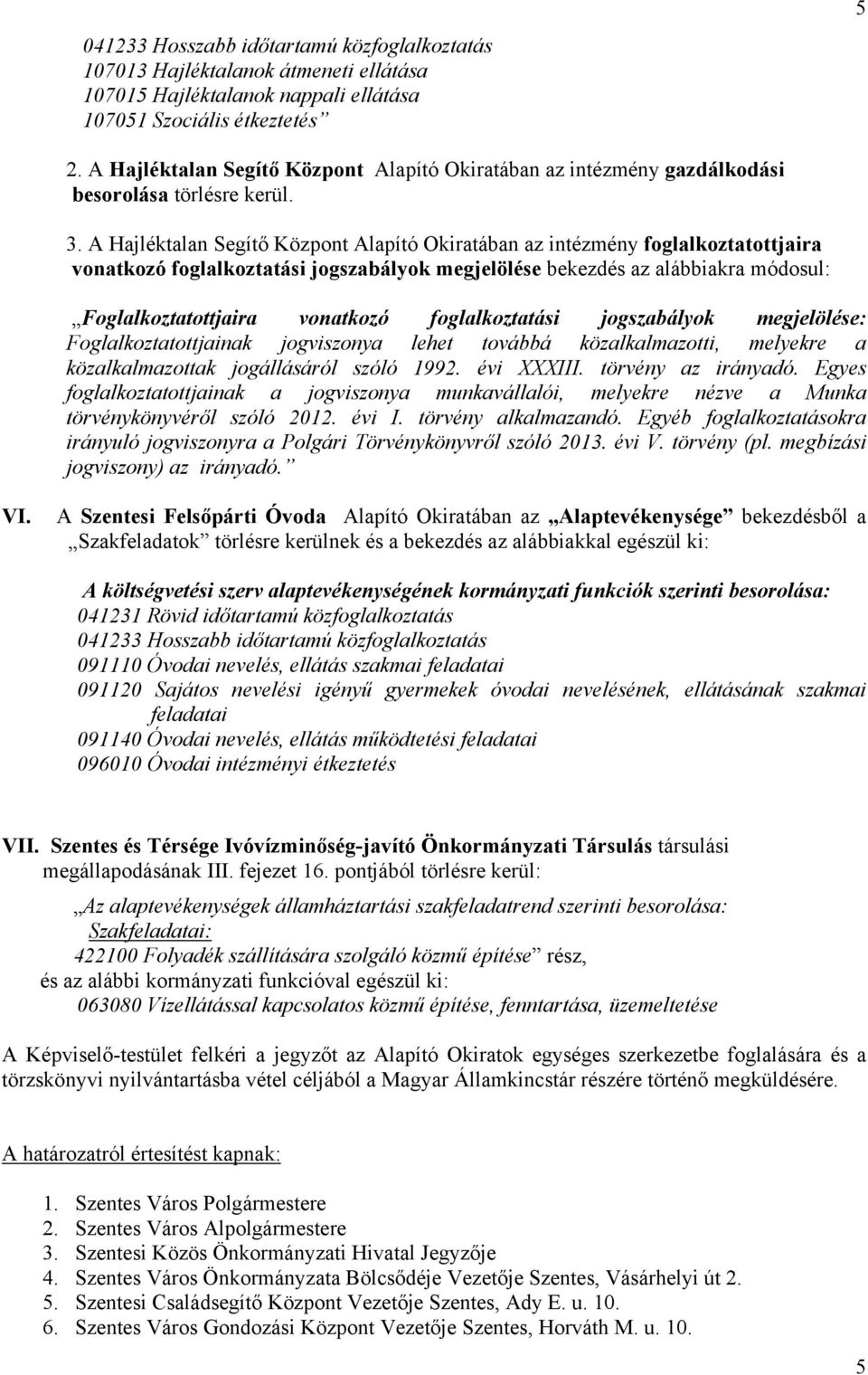 5

041233 Hosszabb időtartamú közfoglalkoztatás
107013 Hajléktalanok átmeneti ellátása
107015 Hajléktalanok nappali ellátása
107051 Szociális étkeztetés”

2. A Hajléktalan Segítő Központ Alapító Okiratában az intézmény gazdálkodási besorolása törlésre kerül.

3. A Hajléktalan Segítő Központ Alapító Okiratában az intézmény foglalkoztatottjaira vonatkozó foglalkoztatási jogszabályok megjelölése bekezdés az alábbiakra módosul:

„Foglalkoztatottjaira vonatkozó foglalkoztatási jogszabályok megjelölése: Foglalkoztatottjainak jogviszonya lehet továbbá közalkalmazotti, melyekre a közalkalmazottak jogállásáról szóló 1992. évi XXXIII. törvény az irányadó. Egyes foglalkoztatottjainak a jogviszonya munkavállalói, melyekre nézve a Munka törvénykönyvéről szóló 2012. évi I. törvény alkalmazandó. Egyéb foglalkoztatásokra irányuló jogviszonyra a Polgári Törvénykönyvről szóló 2013. évi V. törvény (pl. megbízási jogviszony) az irányadó.”

VI. A Szentesi Felsőpárti Óvoda Alapító Okiratában az „Alaptevékenysége” bekezdésből a „Szakfeladatok” törlésre kerülnek és a bekezdés az alábbiakkal egészül ki:

A költségvetési szerv alaptevékenységének kormányzati funkciók szerinti besorolása:
041231 Rövid időtartamú közfoglalkoztatás
041233 Hosszabb időtartamú közfoglalkoztatás
091110 Óvodai nevelés, ellátás szakmai feladatai
091120 Sajátos nevelési igényű gyermekek óvodai nevelésének, ellátásának szakmai feladatai
091140 Óvodai nevelés, ellátás működtetési feladatai
096010 Óvodai intézményi étkeztetés

VII. Szentes és Térsége Ivóvízminőség-javító Önkormányzati Társulás társulási megállapodásának III. fejezet 16. pontjából törlésre kerül:

„Az alaptevékenységek államháztartási szakfeladatrend szerinti besorolása:
Szakfeladatai:
422100 Folyadék szállítására szolgáló közmű építése” rész,
és az alábbi kormányzati funkcióval egészül ki:
063080 Vízellátással kapcsolatos közmű építése, fenntartása, üzemeltetése

A Képviselő-testület felkéri a jegyzőt az Alapító Okiratok egységes szerkezetbe foglalására és a törzskönyvi nyilvántartásba vétel céljából a Magyar Államkincstár részére történő megküldésére.

A határozatról értesítést kapnak:

1. Szentes Város Polgármestere
2. Szentes Város Alpolgármestere
3. Szentesi Közös Önkormányzati Hivatal Jegyzője
4. Szentes Város Önkormányzata Bölcsődéje Vezetője Szentes, Vásárhelyi út 2.
5. Szentesi Családsegítő Központ Vezetője Szentes, Ady E. u. 10.
6. Szentes Város Gondozási Központ Vezetője Szentes, Horváth M. u. 10.

5